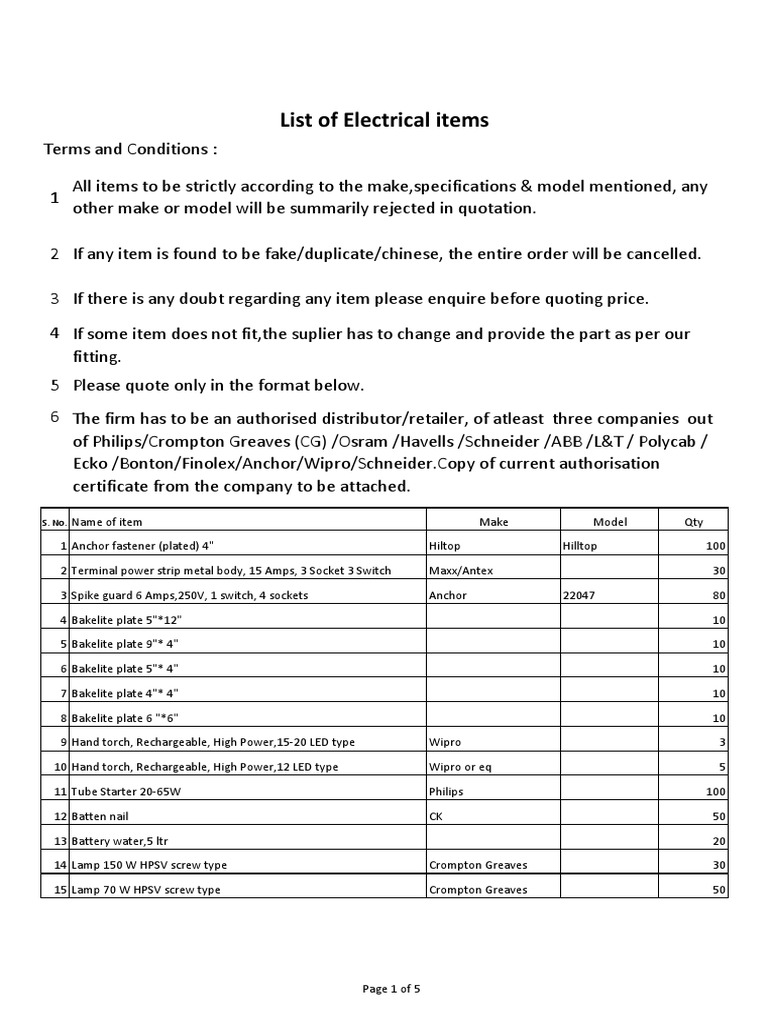 List of Electrical items

Terms and Conditions :

1 All items to be strictly according to the make,specifications & model mentioned, any other make or model will be summarily rejected in quotation.

2 If any item is found to be fake/duplicate/chinese, the entire order will be cancelled.

3 If there is any doubt regarding any item please enquire before quoting price.

4 If some item does not fit,the suplier has to change and provide the part as per our fitting.

5 Please quote only in the format below.

6 The firm has to be an authorised distributor/retailer, of atleast three companies out of Philips/Crompton Greaves (CG) /Osram /Havells /Schneider /ABB /L&T / Polycab / Ecko /Bonton/Finolex/Anchor/Wipro/Schneider.Copy of current authorisation certificate from the company to be attached.

| S. No. | Name of item | Make | Model | Qty |
|---|---|---|---|---|
| 1 | Anchor fastener (plated) 4" | Hiltop | Hilltop | 100 |
| 2 | Terminal power strip metal body, 15 Amps, 3 Socket 3 Switch | Maxx/Antex | | 30 |
| 3 | Spike guard 6 Amps,250V, 1 switch, 4 sockets | Anchor | 22047 | 80 |
| 4 | Bakelite plate 5"*12" | | | 10 |
| 5 | Bakelite plate 9"* 4" | | | 10 |
| 6 | Bakelite plate 5"* 4" | | | 10 |
| 7 | Bakelite plate 4"* 4" | | | 10 |
| 8 | Bakelite plate 6 "*6" | | | 10 |
| 9 | Hand torch, Rechargeable, High Power,15-20 LED type | Wipro | | 3 |
| 10 | Hand torch, Rechargeable, High Power,12 LED type | Wipro or eq | | 5 |
| 11 | Tube Starter 20-65W | Philips | | 100 |
| 12 | Batten nail | CK | | 50 |
| 13 | Battery water,5 ltr | | | 20 |
| 14 | Lamp 150 W HPSV screw type | Crompton Greaves | | 30 |
| 15 | Lamp 70 W HPSV screw type | Crompton Greaves | | 50 |

Page 1 of 5